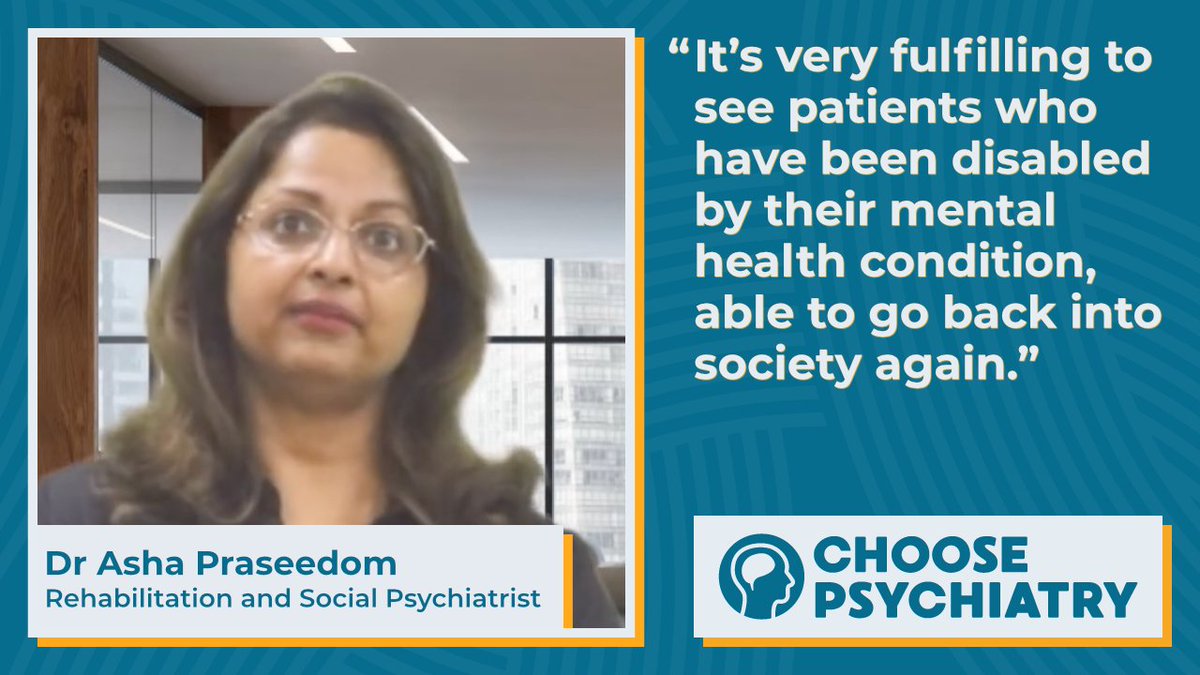 “It’s very fulfilling to see patients who have been disabled by their mental health condition, able to go back into society again.”

Dr Asha Praseedom
Rehabilitation and Social Psychiatrist

CHOOSE PSYCHIATRY